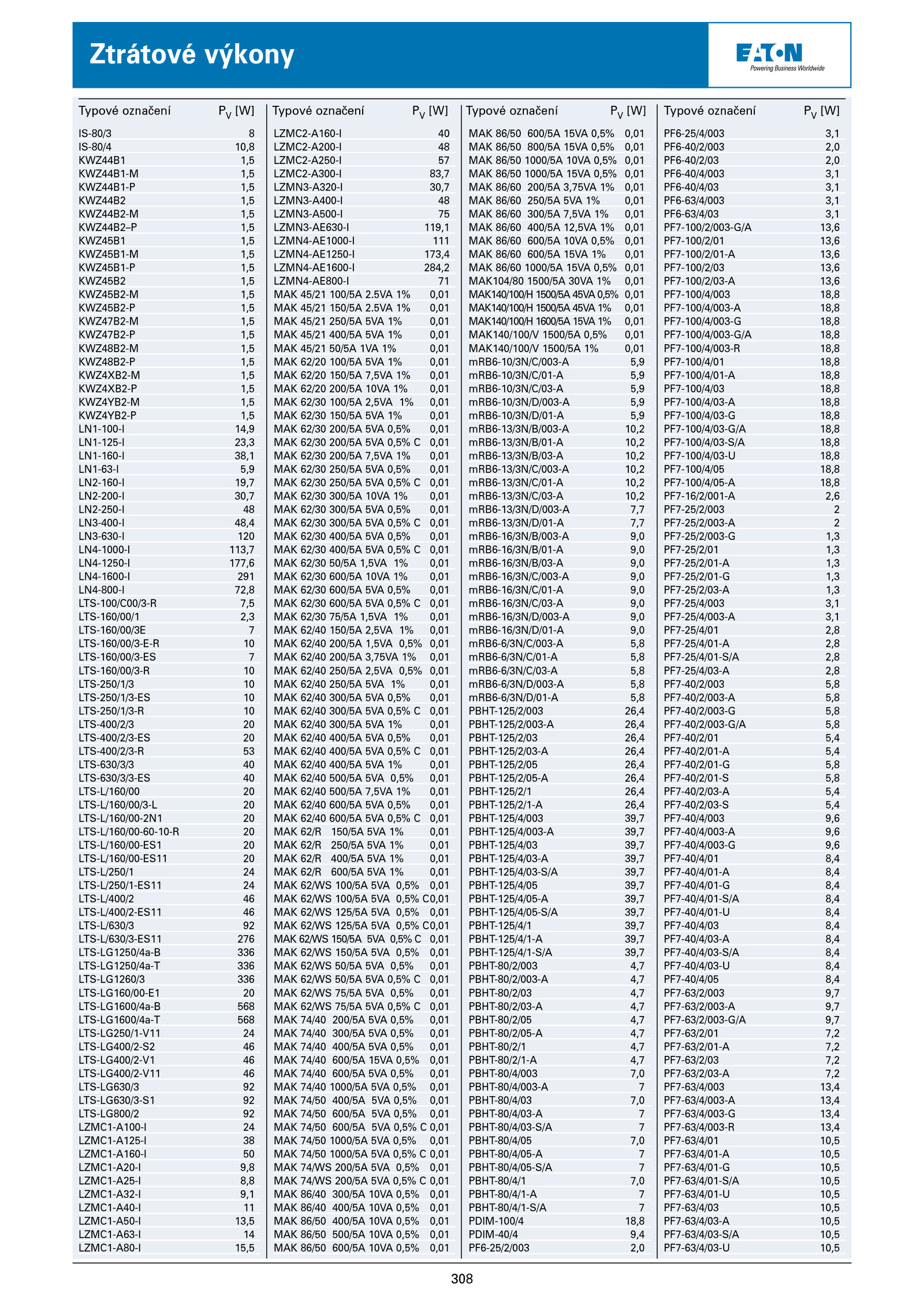 Ztrátové výkony

EATON
Powering Business Worldwide

| Typové označení | $P_V$ [W] |
|---|---|
| IS-80/3 | 8 |
| IS-80/4 | 10,8 |
| KWZ44B1 | 1,5 |
| KWZ44B1-M | 1,5 |
| KWZ44B1-P | 1,5 |
| KWZ44B2 | 1,5 |
| KWZ44B2-M | 1,5 |
| KWZ44B2–P | 1,5 |
| KWZ45B1 | 1,5 |
| KWZ45B1-M | 1,5 |
| KWZ45B1-P | 1,5 |
| KWZ45B2 | 1,5 |
| KWZ45B2-M | 1,5 |
| KWZ45B2-P | 1,5 |
| KWZ47B2-M | 1,5 |
| KWZ47B2-P | 1,5 |
| KWZ48B2-M | 1,5 |
| KWZ48B2-P | 1,5 |
| KWZ4XB2-M | 1,5 |
| KWZ4XB2-P | 1,5 |
| KWZ4YB2-M | 1,5 |
| KWZ4YB2-P | 1,5 |
| LN1-100-I | 14,9 |
| LN1-125-I | 23,3 |
| LN1-160-I | 38,1 |
| LN1-63-I | 5,9 |
| LN2-160-I | 19,7 |
| LN2-200-I | 30,7 |
| LN2-250-I | 48 |
| LN3-400-I | 48,4 |
| LN3-630-I | 120 |
| LN4-1000-I | 113,7 |
| LN4-1250-I | 177,6 |
| LN4-1600-I | 291 |
| LN4-800-I | 72,8 |
| LTS-100/C00/3-R | 7,5 |
| LTS-160/00/1 | 2,3 |
| LTS-160/00/3E | 7 |
| LTS-160/00/3-E-R | 10 |
| LTS-160/00/3-ES | 7 |
| LTS-160/00/3-R | 10 |
| LTS-250/1/3 | 10 |
| LTS-250/1/3-ES | 10 |
| LTS-250/1/3-R | 10 |
| LTS-400/2/3 | 20 |
| LTS-400/2/3-ES | 20 |
| LTS-400/2/3-R | 53 |
| LTS-630/3/3 | 40 |
| LTS-630/3/3-ES | 40 |
| LTS-L/160/00 | 20 |
| LTS-L/160/00/3-L | 20 |
| LTS-L/160/00-2N1 | 20 |
| LTS-L/160/00-60-10-R | 20 |
| LTS-L/160/00-ES1 | 20 |
| LTS-L/160/00-ES11 | 20 |
| LTS-L/250/1 | 24 |
| LTS-L/250/1-ES11 | 24 |
| LTS-L/400/2 | 46 |
| LTS-L/400/2-ES11 | 46 |
| LTS-L/630/3 | 92 |
| LTS-L/630/3-ES11 | 276 |
| LTS-LG1250/4a-B | 336 |
| LTS-LG1250/4a-T | 336 |
| LTS-LG1260/3 | 336 |
| LTS-LG160/00-E1 | 20 |
| LTS-LG1600/4a-B | 568 |
| LTS-LG1600/4a-T | 568 |
| LTS-LG250/1-V11 | 24 |
| LTS-LG400/2-S2 | 46 |
| LTS-LG400/2-V1 | 46 |
| LTS-LG400/2-V11 | 46 |
| LTS-LG630/3 | 92 |
| LTS-LG630/3-S1 | 92 |
| LTS-LG800/2 | 92 |
| LZMC1-A100-I | 24 |
| LZMC1-A125-I | 38 |
| LZMC1-A160-I | 50 |
| LZMC1-A20-I | 9,8 |
| LZMC1-A25-I | 8,8 |
| LZMC1-A32-I | 9,1 |
| LZMC1-A40-I | 11 |
| LZMC1-A50-I | 13,5 |
| LZMC1-A63-I | 14 |
| LZMC1-A80-I | 15,5 |

| Typové označení | $P_V$ [W] |
|---|---|
| LZMC2-A160-I | 40 |
| LZMC2-A200-I | 48 |
| LZMC2-A250-I | 57 |
| LZMC2-A300-I | 83,7 |
| LZMN3-A320-I | 30,7 |
| LZMN3-A400-I | 48 |
| LZMN3-A500-I | 75 |
| LZMN3-AE630-I | 119,1 |
| LZMN4-AE1000-I | 111 |
| LZMN4-AE1250-I | 173,4 |
| LZMN4-AE1600-I | 284,2 |
| LZMN4-AE800-I | 71 |
| MAK 45/21 100/5A 2.5VA 1% | 0,01 |
| MAK 45/21 150/5A 2.5VA 1% | 0,01 |
| MAK 45/21 250/5A 5VA 1% | 0,01 |
| MAK 45/21 400/5A 5VA 1% | 0,01 |
| MAK 45/21 50/5A 1VA 1% | 0,01 |
| MAK 62/20 100/5A 5VA 1% | 0,01 |
| MAK 62/20 150/5A 7,5VA 1% | 0,01 |
| MAK 62/20 200/5A 10VA 1% | 0,01 |
| MAK 62/30 100/5A 2,5VA 1% | 0,01 |
| MAK 62/30 150/5A 5VA 1% | 0,01 |
| MAK 62/30 200/5A 5VA 0,5% | 0,01 |
| MAK 62/30 200/5A 5VA 0,5% C | 0,01 |
| MAK 62/30 200/5A 7,5VA 1% | 0,01 |
| MAK 62/30 250/5A 5VA 0,5% | 0,01 |
| MAK 62/30 250/5A 5VA 0,5% C | 0,01 |
| MAK 62/30 300/5A 10VA 1% | 0,01 |
| MAK 62/30 300/5A 5VA 0,5% | 0,01 |
| MAK 62/30 300/5A 5VA 0,5% C | 0,01 |
| MAK 62/30 400/5A 5VA 0,5% | 0,01 |
| MAK 62/30 400/5A 5VA 0,5% C | 0,01 |
| MAK 62/30 50/5A 1,5VA 1% | 0,01 |
| MAK 62/30 600/5A 10VA 1% | 0,01 |
| MAK 62/30 600/5A 5VA 0,5% | 0,01 |
| MAK 62/30 600/5A 5VA 0,5% C | 0,01 |
| MAK 62/30 75/5A 1,5VA 1% | 0,01 |
| MAK 62/40 150/5A 2,5VA 1% | 0,01 |
| MAK 62/40 200/5A 1,5VA 0,5% | 0,01 |
| MAK 62/40 200/5A 3,75VA 1% | 0,01 |
| MAK 62/40 250/5A 2,5VA 0,5% | 0,01 |
| MAK 62/40 250/5A 5VA 1% | 0,01 |
| MAK 62/40 300/5A 5VA 0,5% | 0,01 |
| MAK 62/40 300/5A 5VA 0,5% C | 0,01 |
| MAK 62/40 300/5A 5VA 1% | 0,01 |
| MAK 62/40 400/5A 5VA 0,5% | 0,01 |
| MAK 62/40 400/5A 5VA 0,5% C | 0,01 |
| MAK 62/40 400/5A 5VA 1% | 0,01 |
| MAK 62/40 500/5A 5VA 0,5% | 0,01 |
| MAK 62/40 500/5A 7,5VA 1% | 0,01 |
| MAK 62/40 600/5A 5VA 0,5% | 0,01 |
| MAK 62/40 600/5A 5VA 0,5% C | 0,01 |
| MAK 62/R 150/5A 5VA 1% | 0,01 |
| MAK 62/R 250/5A 5VA 1% | 0,01 |
| MAK 62/R 400/5A 5VA 1% | 0,01 |
| MAK 62/R 600/5A 5VA 1% | 0,01 |
| MAK 62/WS 100/5A 5VA 0,5% | 0,01 |
| MAK 62/WS 100/5A 5VA 0,5% C | 0,01 |
| MAK 62/WS 125/5A 5VA 0,5% | 0,01 |
| MAK 62/WS 125/5A 5VA 0,5% C | 0,01 |
| MAK 62/WS 150/5A 5VA 0,5% C | 0,01 |
| MAK 62/WS 150/5A 5VA 0,5% | 0,01 |
| MAK 62/WS 50/5A 5VA 0,5% | 0,01 |
| MAK 62/WS 50/5A 5VA 0,5% C | 0,01 |
| MAK 62/WS 75/5A 5VA 0,5% | 0,01 |
| MAK 62/WS 75/5A 5VA 0,5% C | 0,01 |
| MAK 74/40 200/5A 5VA 0,5% | 0,01 |
| MAK 74/40 300/5A 5VA 0,5% | 0,01 |
| MAK 74/40 400/5A 5VA 0,5% | 0,01 |
| MAK 74/40 600/5A 15VA 0,5% | 0,01 |
| MAK 74/40 600/5A 5VA 0,5% | 0,01 |
| MAK 74/40 1000/5A 5VA 0,5% | 0,01 |
| MAK 74/50 400/5A 5VA 0,5% | 0,01 |
| MAK 74/50 600/5A 5VA 0,5% | 0,01 |
| MAK 74/50 600/5A 5VA 0,5% C | 0,01 |
| MAK 74/50 1000/5A 5VA 0,5% | 0,01 |
| MAK 74/50 1000/5A 5VA 0,5% C | 0,01 |
| MAK 74/WS 200/5A 5VA 0,5% | 0,01 |
| MAK 74/WS 200/5A 5VA 0,5% C | 0,01 |
| MAK 86/40 300/5A 10VA 0,5% | 0,01 |
| MAK 86/40 400/5A 10VA 0,5% | 0,01 |
| MAK 86/50 400/5A 10VA 0,5% | 0,01 |
| MAK 86/50 500/5A 10VA 0,5% | 0,01 |
| MAK 86/50 600/5A 10VA 0,5% | 0,01 |

| Typové označení | $P_V$ [W] |
|---|---|
| MAK 86/50 600/5A 15VA 0,5% | 0,01 |
| MAK 86/50 800/5A 15VA 0,5% | 0,01 |
| MAK 86/50 1000/5A 10VA 0,5% | 0,01 |
| MAK 86/50 1000/5A 15VA 0,5% | 0,01 |
| MAK 86/60 200/5A 3,75VA 1% | 0,01 |
| MAK 86/60 250/5A 5VA 1% | 0,01 |
| MAK 86/60 300/5A 7,5VA 1% | 0,01 |
| MAK 86/60 400/5A 12,5VA 1% | 0,01 |
| MAK 86/60 600/5A 10VA 0,5% | 0,01 |
| MAK 86/60 600/5A 15VA 1% | 0,01 |
| MAK 86/60 1000/5A 15VA 0,5% | 0,01 |
| MAK104/80 1500/5A 30VA 1% | 0,01 |
| MAK140/100/H 1500/5A 45VA 0,5% | 0,01 |
| MAK140/100/H 1500/5A 45VA 1% | 0,01 |
| MAK140/100/H 1600/5A 15VA 1% | 0,01 |
| MAK140/100/V 1500/5A 0,5% | 0,01 |
| MAK140/100/V 1500/5A 1% | 0,01 |
| mRB6-10/3N/C/003-A | 5,9 |
| mRB6-10/3N/C/01-A | 5,9 |
| mRB6-10/3N/C/03-A | 5,9 |
| mRB6-10/3N/D/003-A | 5,9 |
| mRB6-10/3N/D/01-A | 5,9 |
| mRB6-13/3N/B/003-A | 10,2 |
| mRB6-13/3N/B/01-A | 10,2 |
| mRB6-13/3N/B/03-A | 10,2 |
| mRB6-13/3N/C/003-A | 10,2 |
| mRB6-13/3N/C/01-A | 10,2 |
| mRB6-13/3N/C/03-A | 10,2 |
| mRB6-13/3N/D/003-A | 7,7 |
| mRB6-13/3N/D/01-A | 7,7 |
| mRB6-16/3N/B/003-A | 9,0 |
| mRB6-16/3N/B/01-A | 9,0 |
| mRB6-16/3N/B/03-A | 9,0 |
| mRB6-16/3N/C/003-A | 9,0 |
| mRB6-16/3N/C/01-A | 9,0 |
| mRB6-16/3N/C/03-A | 9,0 |
| mRB6-16/3N/D/003-A | 9,0 |
| mRB6-16/3N/D/01-A | 9,0 |
| mRB6-6/3N/C/003-A | 5,8 |
| mRB6-6/3N/C/01-A | 5,8 |
| mRB6-6/3N/C/03-A | 5,8 |
| mRB6-6/3N/D/003-A | 5,8 |
| mRB6-6/3N/D/01-A | 5,8 |
| PBHT-125/2/003 | 26,4 |
| PBHT-125/2/003-A | 26,4 |
| PBHT-125/2/03 | 26,4 |
| PBHT-125/2/03-A | 26,4 |
| PBHT-125/2/05 | 26,4 |
| PBHT-125/2/05-A | 26,4 |
| PBHT-125/2/1 | 26,4 |
| PBHT-125/2/1-A | 26,4 |
| PBHT-125/4/003 | 39,7 |
| PBHT-125/4/003-A | 39,7 |
| PBHT-125/4/03 | 39,7 |
| PBHT-125/4/03-A | 39,7 |
| PBHT-125/4/03-S/A | 39,7 |
| PBHT-125/4/05 | 39,7 |
| PBHT-125/4/05-A | 39,7 |
| PBHT-125/4/05-S/A | 39,7 |
| PBHT-125/4/1 | 39,7 |
| PBHT-125/4/1-A | 39,7 |
| PBHT-125/4/1-S/A | 39,7 |
| PBHT-80/2/003 | 4,7 |
| PBHT-80/2/003-A | 4,7 |
| PBHT-80/2/03 | 4,7 |
| PBHT-80/2/03-A | 4,7 |
| PBHT-80/2/05 | 4,7 |
| PBHT-80/2/05-A | 4,7 |
| PBHT-80/2/1 | 4,7 |
| PBHT-80/2/1-A | 4,7 |
| PBHT-80/4/003 | 7,0 |
| PBHT-80/4/003-A | 7 |
| PBHT-80/4/03 | 7,0 |
| PBHT-80/4/03-A | 7 |
| PBHT-80/4/03-S/A | 7 |
| PBHT-80/4/05 | 7,0 |
| PBHT-80/4/05-A | 7 |
| PBHT-80/4/05-S/A | 7 |
| PBHT-80/4/1 | 7,0 |
| PBHT-80/4/1-A | 7 |
| PBHT-80/4/1-S/A | 7 |
| PDIM-100/4 | 18,8 |
| PDIM-40/4 | 9,4 |
| PF6-25/2/003 | 2,0 |

| Typové označení | $P_V$ [W] |
|---|---|
| PF6-25/4/003 | 3,1 |
| PF6-40/2/003 | 2,0 |
| PF6-40/2/03 | 2,0 |
| PF6-40/4/003 | 3,1 |
| PF6-40/4/03 | 3,1 |
| PF6-63/4/003 | 3,1 |
| PF6-63/4/03 | 3,1 |
| PF7-100/2/003-G/A | 13,6 |
| PF7-100/2/01 | 13,6 |
| PF7-100/2/01-A | 13,6 |
| PF7-100/2/03 | 13,6 |
| PF7-100/2/03-A | 13,6 |
| PF7-100/4/003 | 18,8 |
| PF7-100/4/003-A | 18,8 |
| PF7-100/4/003-G | 18,8 |
| PF7-100/4/003-G/A | 18,8 |
| PF7-100/4/003-R | 18,8 |
| PF7-100/4/01 | 18,8 |
| PF7-100/4/01-A | 18,8 |
| PF7-100/4/03 | 18,8 |
| PF7-100/4/03-A | 18,8 |
| PF7-100/4/03-G | 18,8 |
| PF7-100/4/03-G/A | 18,8 |
| PF7-100/4/03-S/A | 18,8 |
| PF7-100/4/03-U | 18,8 |
| PF7-100/4/05 | 18,8 |
| PF7-100/4/05-A | 18,8 |
| PF7-16/2/001-A | 2,6 |
| PF7-25/2/003 | 2 |
| PF7-25/2/003-A | 2 |
| PF7-25/2/003-G | 1,3 |
| PF7-25/2/01 | 1,3 |
| PF7-25/2/01-A | 1,3 |
| PF7-25/2/01-G | 1,3 |
| PF7-25/2/03-A | 1,3 |
| PF7-25/4/003 | 3,1 |
| PF7-25/4/003-A | 3,1 |
| PF7-25/4/01 | 2,8 |
| PF7-25/4/01-A | 2,8 |
| PF7-25/4/01-S/A | 2,8 |
| PF7-25/4/03-A | 2,8 |
| PF7-40/2/003 | 5,8 |
| PF7-40/2/003-A | 5,8 |
| PF7-40/2/003-G | 5,8 |
| PF7-40/2/003-G/A | 5,8 |
| PF7-40/2/01 | 5,4 |
| PF7-40/2/01-A | 5,4 |
| PF7-40/2/01-G | 5,8 |
| PF7-40/2/01-S | 5,8 |
| PF7-40/2/03-A | 5,4 |
| PF7-40/2/03-S | 5,4 |
| PF7-40/4/003 | 9,6 |
| PF7-40/4/003-A | 9,6 |
| PF7-40/4/003-G | 9,6 |
| PF7-40/4/01 | 8,4 |
| PF7-40/4/01-A | 8,4 |
| PF7-40/4/01-G | 8,4 |
| PF7-40/4/01-S/A | 8,4 |
| PF7-40/4/01-U | 8,4 |
| PF7-40/4/03 | 8,4 |
| PF7-40/4/03-A | 8,4 |
| PF7-40/4/03-S/A | 8,4 |
| PF7-40/4/03-U | 8,4 |
| PF7-40/4/05 | 8,4 |
| PF7-63/2/003 | 9,7 |
| PF7-63/2/003-A | 9,7 |
| PF7-63/2/003-G/A | 9,7 |
| PF7-63/2/01 | 7,2 |
| PF7-63/2/01-A | 7,2 |
| PF7-63/2/03 | 7,2 |
| PF7-63/2/03-A | 7,2 |
| PF7-63/4/003 | 13,4 |
| PF7-63/4/003-A | 13,4 |
| PF7-63/4/003-G | 13,4 |
| PF7-63/4/003-R | 13,4 |
| PF7-63/4/01 | 10,5 |
| PF7-63/4/01-A | 10,5 |
| PF7-63/4/01-G | 10,5 |
| PF7-63/4/01-S/A | 10,5 |
| PF7-63/4/01-U | 10,5 |
| PF7-63/4/03 | 10,5 |
| PF7-63/4/03-A | 10,5 |
| PF7-63/4/03-S/A | 10,5 |
| PF7-63/4/03-U | 10,5 |

308